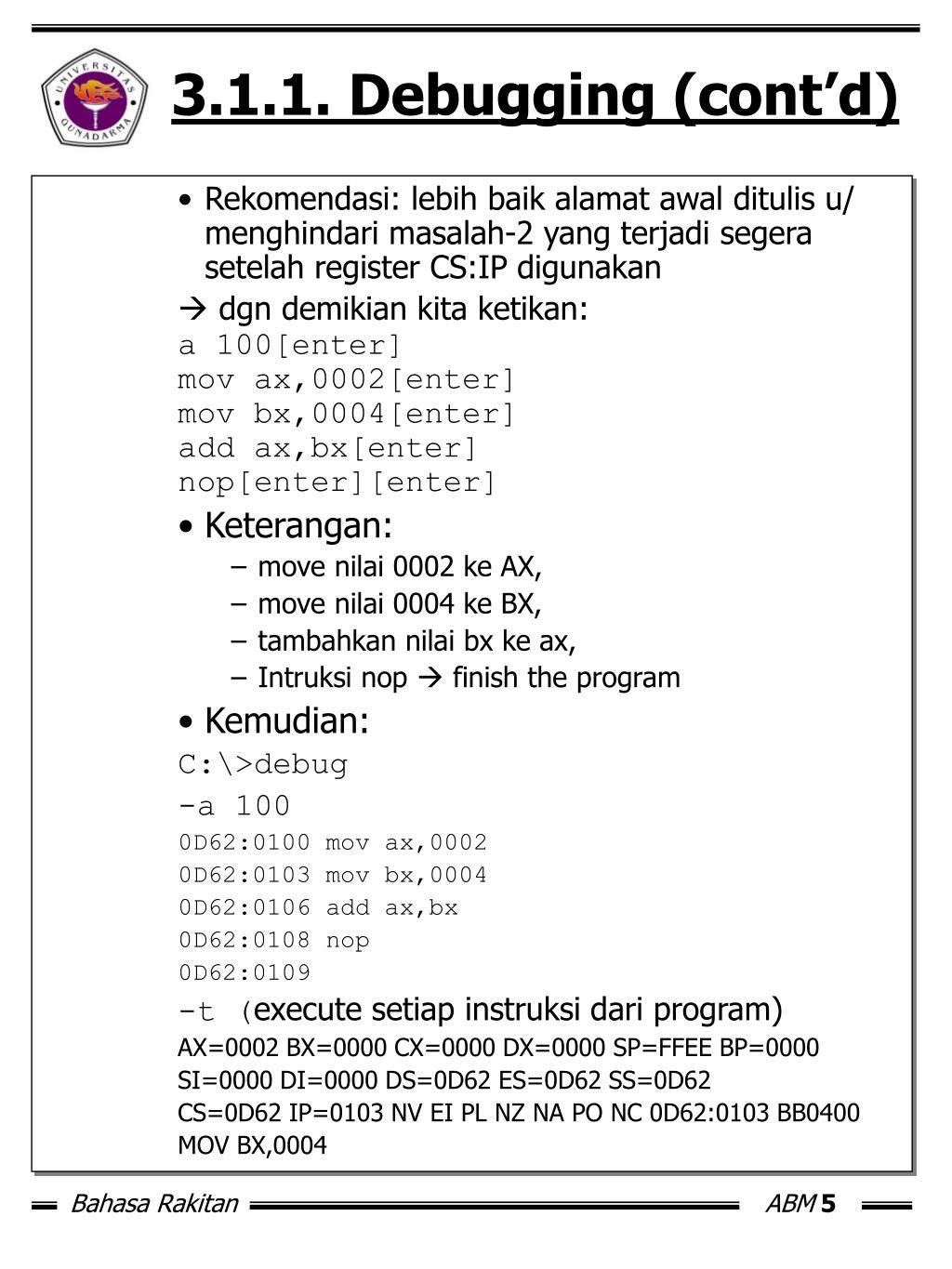 UNIVERSITAS GUNADARMA

3.1.1. Debugging (cont'd)

• Rekomendasi: lebih baik alamat awal ditulis u/ menghindari masalah-2 yang terjadi segera setelah register CS:IP digunakan

→ dgn demikian kita ketikan:
a 100[enter]
mov ax,0002[enter]
mov bx,0004[enter]
add ax,bx[enter]
nop[enter][enter]

• Keterangan:
– move nilai 0002 ke AX,
– move nilai 0004 ke BX,
– tambahkan nilai bx ke ax,
– Intruksi nop → finish the program

• Kemudian:
C:\>debug
-a 100
0D62:0100 mov ax,0002
0D62:0103 mov bx,0004
0D62:0106 add ax,bx
0D62:0108 nop
0D62:0109
-t (execute setiap instruksi dari program)
AX=0002 BX=0000 CX=0000 DX=0000 SP=FFEE BP=0000
SI=0000 DI=0000 DS=0D62 ES=0D62 SS=0D62
CS=0D62 IP=0103 NV EI PL NZ NA PO NC 0D62:0103 BB0400
MOV BX,0004

Bahasa Rakitan ABM 5